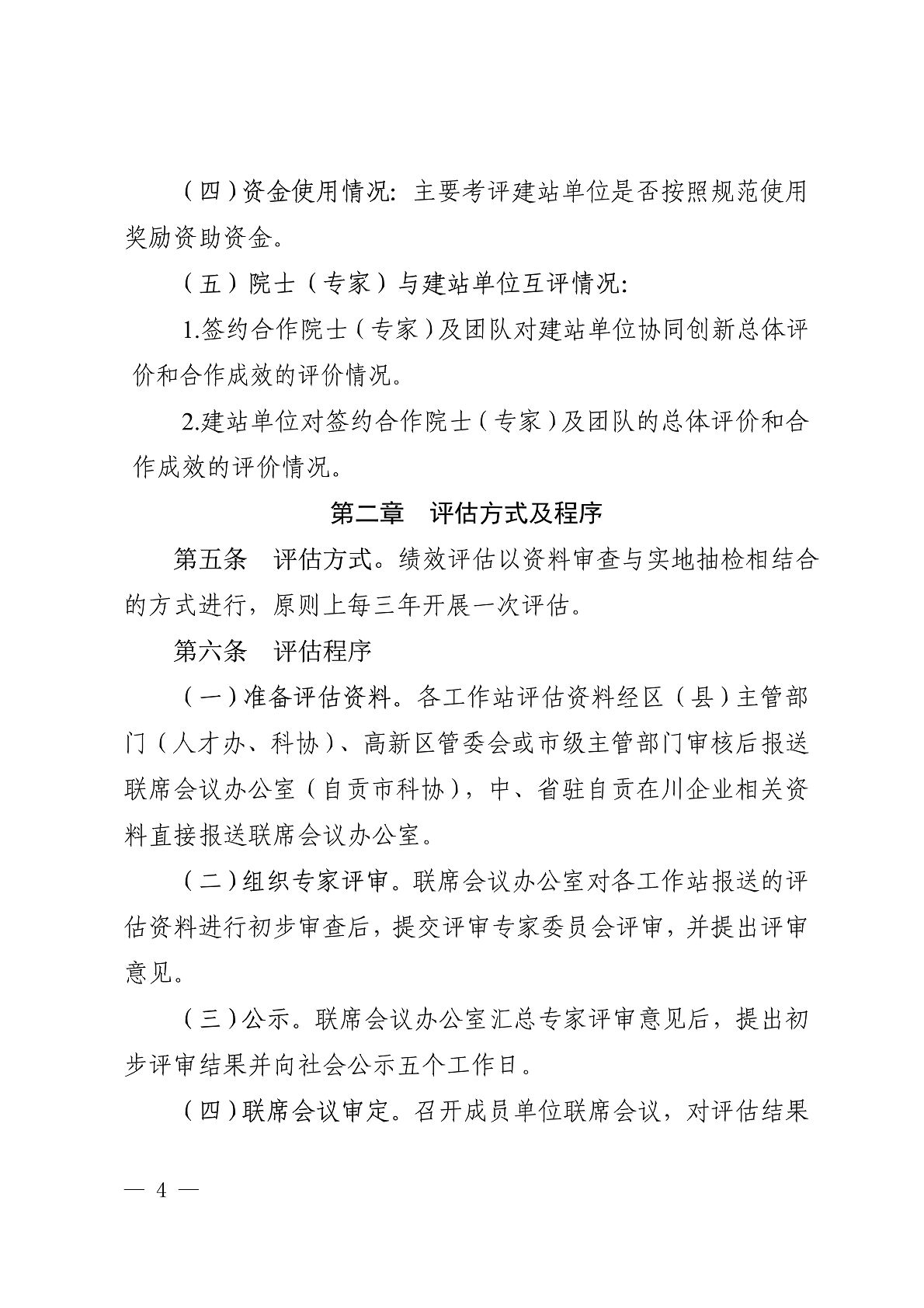 （四）资金使用情况：主要考评建站单位是否按照规范使用奖励资助资金。

（五）院士（专家）与建站单位互评情况：

1.签约合作院士（专家）及团队对建站单位协同创新总体评价和合作成效的评价情况。

2.建站单位对签约合作院士（专家）及团队的总体评价和合作成效的评价情况。

第二章　评估方式及程序

第五条　评估方式。绩效评估以资料审查与实地抽检相结合的方式进行，原则上每三年开展一次评估。

第六条　评估程序

（一）准备评估资料。各工作站评估资料经区（县）主管部门（人才办、科协）、高新区管委会或市级主管部门审核后报送联席会议办公室（自贡市科协），中、省驻自贡在川企业相关资料直接报送联席会议办公室。

（二）组织专家评审。联席会议办公室对各工作站报送的评估资料进行初步审查后，提交评审专家委员会评审，并提出评审意见。

（三）公示。联席会议办公室汇总专家评审意见后，提出初步评审结果并向社会公示五个工作日。

（四）联席会议审定。召开成员单位联席会议，对评估结果

— 4 —